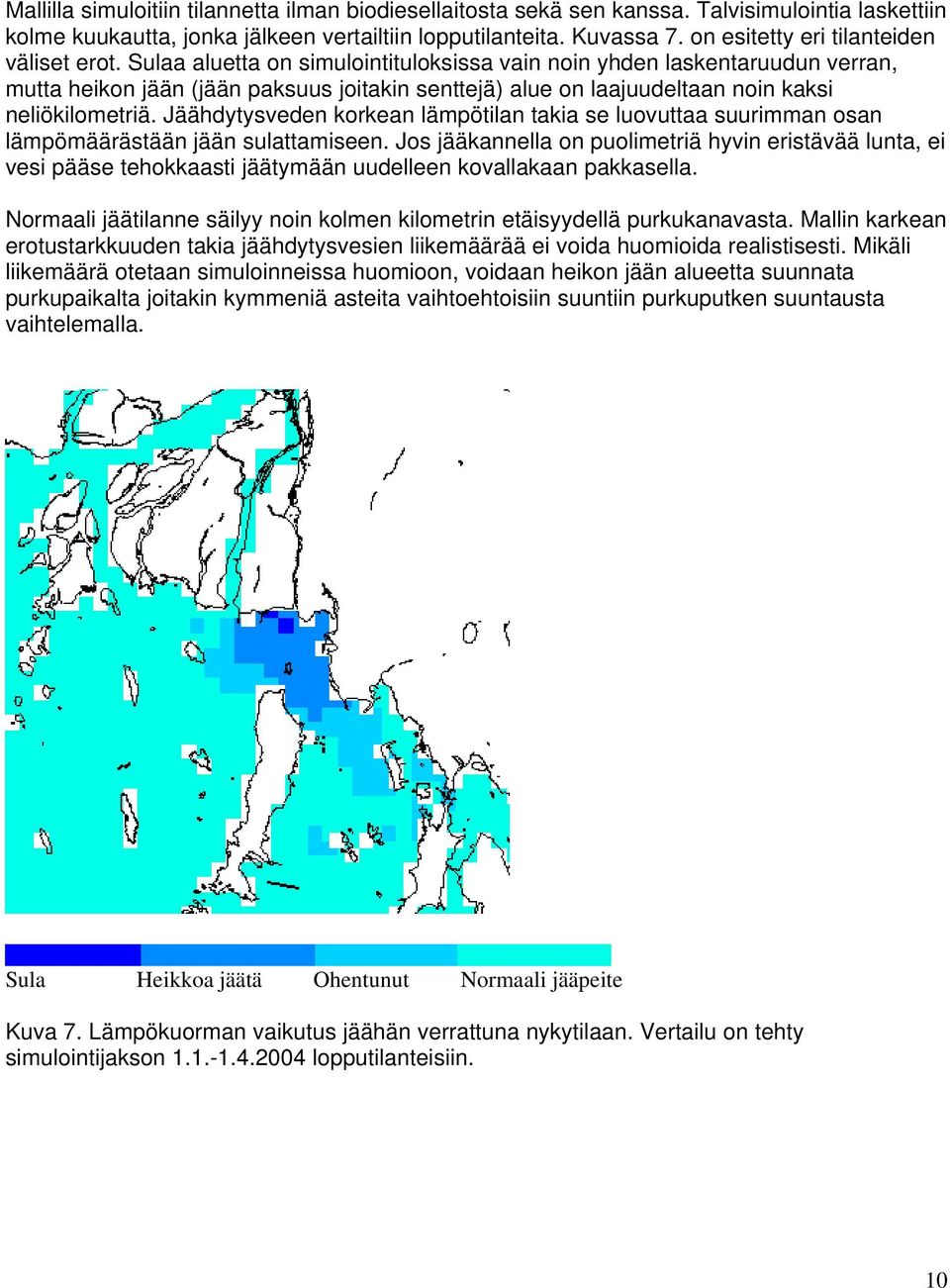 Mallilla simuloitiin tilannetta ilman biodiesellaitosta sekä sen kanssa. Talvisimulointia laskettiin kolme kuukautta, jonka jälkeen vertailtiin lopputilanteita. Kuvassa 7. on esitetty eri tilanteiden väliset erot. Sulaa aluetta on simulointituloksissa vain noin yhden laskentaruudun verran, mutta heikon jään (jään paksuus joitakin senttejä) alue on laajuudeltaan noin kaksi neliökilometriä. Jäähdytysveden korkean lämpötilan takia se luovuttaa suurimman osan lämpömäärästään jään sulattamiseen. Jos jääkannella on puolimetriä hyvin eristävää lunta, ei vesi pääse tehokkaasti jäätymään uudelleen kovallakaan pakkasella.

Normaali jäätilanne säilyy noin kolmen kilometrin etäisyydellä purkukanavasta. Mallin karkean erotustarkkuuden takia jäähdytysvesien liikemäärää ei voida huomioida realistisesti. Mikäli liikemäärä otetaan simuloinneissa huomioon, voidaan heikon jään alueetta suunnata purkupaikalta joitakin kymmeniä asteita vaihtoehtoisiin suuntiin purkuputken suuntausta vaihtelemalla.

Sula Heikkoa jäätä Ohentunut Normaali jääpeite

Kuva 7. Lämpökuorman vaikutus jäähän verrattuna nykytilaan. Vertailu on tehty simulointijakson 1.1.-1.4.2004 lopputilanteisiin.

10